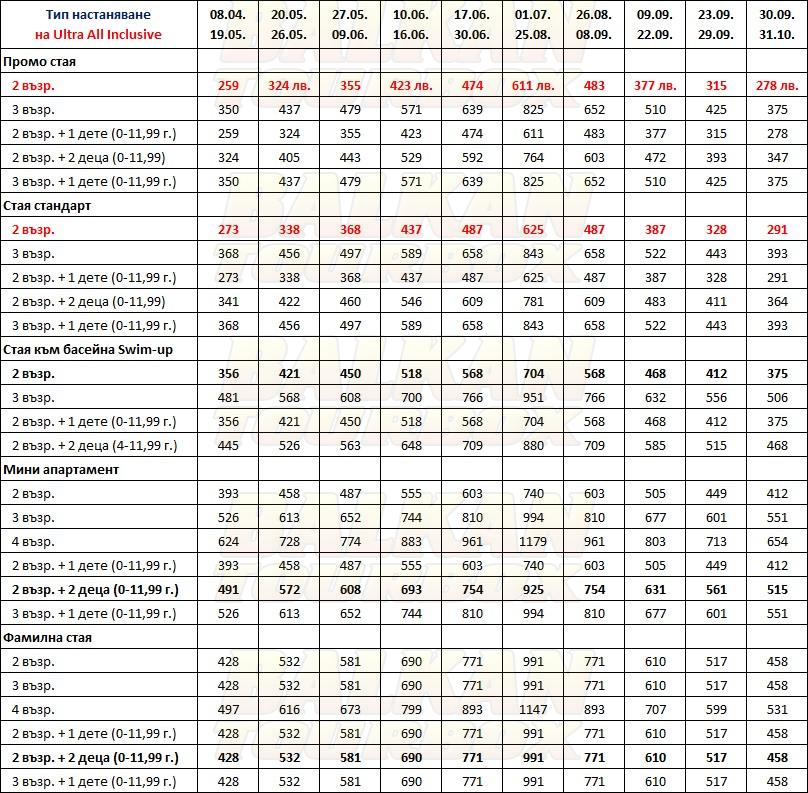 | Тип настаняване на Ultra All Inclusive | 08.04. 19.05. | 20.05. 26.05. | 27.05. 09.06. | 10.06. 16.06. | 17.06. 30.06. | 01.07. 25.08. | 26.08. 08.09. | 09.09. 22.09. | 23.09. 29.09. | 30.09. 31.10. |
|---|---|---|---|---|---|---|---|---|---|---|
| Промо стая | | | | | | | | | | |
| 2 възр. | 259 | 324 лв. | 355 | 423 лв. | 474 | 611 лв. | 483 | 377 лв. | 315 | 278 лв. |
| 3 възр. | 350 | 437 | 479 | 571 | 639 | 825 | 652 | 510 | 425 | 375 |
| 2 възр. + 1 дете (0-11,99 г.) | 259 | 324 | 355 | 423 | 474 | 611 | 483 | 377 | 315 | 278 |
| 2 възр. + 2 деца (0-11,99) | 324 | 405 | 443 | 529 | 592 | 764 | 603 | 472 | 393 | 347 |
| 3 възр. + 1 дете (0-11,99 г.) | 350 | 437 | 479 | 571 | 639 | 825 | 652 | 510 | 425 | 375 |
| Стая стандарт | | | | | | | | | | |
| 2 възр. | 273 | 338 | 368 | 437 | 487 | 625 | 487 | 387 | 328 | 291 |
| 3 възр. | 368 | 456 | 497 | 589 | 658 | 843 | 658 | 522 | 443 | 393 |
| 2 възр. + 1 дете (0-11,99 г.) | 273 | 338 | 368 | 437 | 487 | 625 | 487 | 387 | 328 | 291 |
| 2 възр. + 2 деца (0-11,99) | 341 | 422 | 460 | 546 | 609 | 781 | 609 | 483 | 411 | 364 |
| 3 възр. + 1 дете (0-11,99 г.) | 368 | 456 | 497 | 589 | 658 | 843 | 658 | 522 | 443 | 393 |
| Стая към басейна Swim-up | | | | | | | | | | |
| 2 възр. | 356 | 421 | 450 | 518 | 568 | 704 | 568 | 468 | 412 | 375 |
| 3 възр. | 481 | 568 | 608 | 700 | 766 | 951 | 766 | 632 | 556 | 506 |
| 2 възр. + 1 дете (0-11,99 г.) | 356 | 421 | 450 | 518 | 568 | 704 | 568 | 468 | 412 | 375 |
| 2 възр. + 2 деца (4-11,99 г.) | 445 | 526 | 563 | 648 | 709 | 880 | 709 | 585 | 515 | 468 |
| Мини апартамент | | | | | | | | | | |
| 2 възр. | 393 | 458 | 487 | 555 | 603 | 740 | 603 | 505 | 449 | 412 |
| 3 възр. | 526 | 613 | 652 | 744 | 810 | 994 | 810 | 677 | 601 | 551 |
| 4 възр. | 624 | 728 | 774 | 883 | 961 | 1179 | 961 | 803 | 713 | 654 |
| 2 възр. + 1 дете (0-11,99 г.) | 393 | 458 | 487 | 555 | 603 | 740 | 603 | 505 | 449 | 412 |
| 2 възр. + 2 деца (0-11,99 г.) | 491 | 572 | 608 | 693 | 754 | 925 | 754 | 631 | 561 | 515 |
| 3 възр. + 1 дете (0-11,99 г.) | 526 | 613 | 652 | 744 | 810 | 994 | 810 | 677 | 601 | 551 |
| Фамилна стая | | | | | | | | | | |
| 2 възр. | 428 | 532 | 581 | 690 | 771 | 991 | 771 | 610 | 517 | 458 |
| 3 възр. | 428 | 532 | 581 | 690 | 771 | 991 | 771 | 610 | 517 | 458 |
| 4 възр. | 497 | 616 | 673 | 799 | 893 | 1147 | 893 | 707 | 599 | 531 |
| 2 възр. + 1 дете (0-11,99 г.) | 428 | 532 | 581 | 690 | 771 | 991 | 771 | 610 | 517 | 458 |
| 2 възр. + 2 деца (0-11,99 г.) | 428 | 532 | 581 | 690 | 771 | 991 | 771 | 610 | 517 | 458 |
| 3 възр. + 1 дете (0-11,99 г.) | 428 | 532 | 581 | 690 | 771 | 991 | 771 | 610 | 517 | 458 |